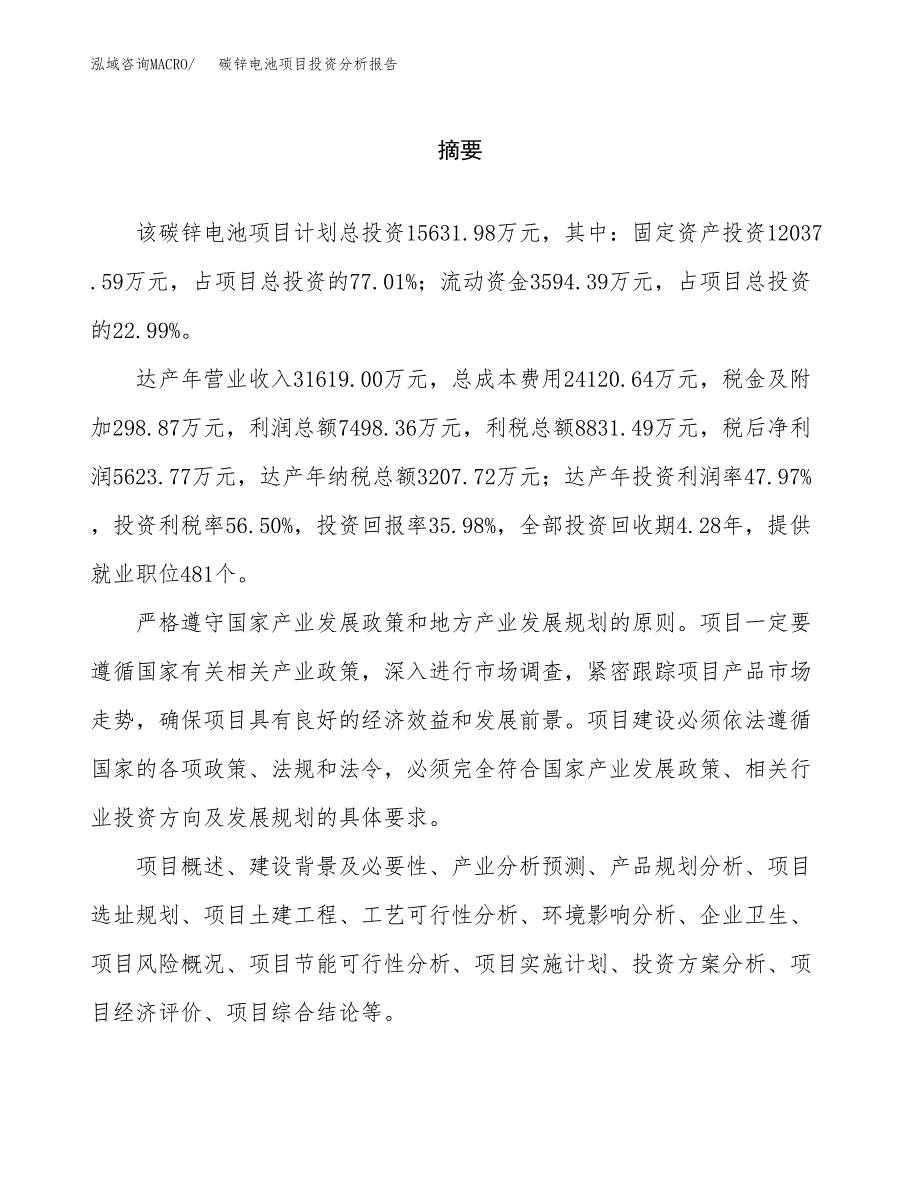 泓域咨询MACRO/　碳锌电池项目投资分析报告

摘要

该碳锌电池项目计划总投资15631.98万元，其中：固定资产投资12037.59万元，占项目总投资的77.01%；流动资金3594.39万元，占项目总投资的22.99%。

达产年营业收入31619.00万元，总成本费用24120.64万元，税金及附加298.87万元，利润总额7498.36万元，利税总额8831.49万元，税后净利润5623.77万元，达产年纳税总额3207.72万元；达产年投资利润率47.97%，投资利税率56.50%，投资回报率35.98%，全部投资回收期4.28年，提供就业职位481个。

严格遵守国家产业发展政策和地方产业发展规划的原则。项目一定要遵循国家有关相关产业政策，深入进行市场调查，紧密跟踪项目产品市场走势，确保项目具有良好的经济效益和发展前景。项目建设必须依法遵循国家的各项政策、法规和法令，必须完全符合国家产业发展政策、相关行业投资方向及发展规划的具体要求。

项目概述、建设背景及必要性、产业分析预测、产品规划分析、项目选址规划、项目土建工程、工艺可行性分析、环境影响分析、企业卫生、项目风险概况、项目节能可行性分析、项目实施计划、投资方案分析、项目经济评价、项目综合结论等。